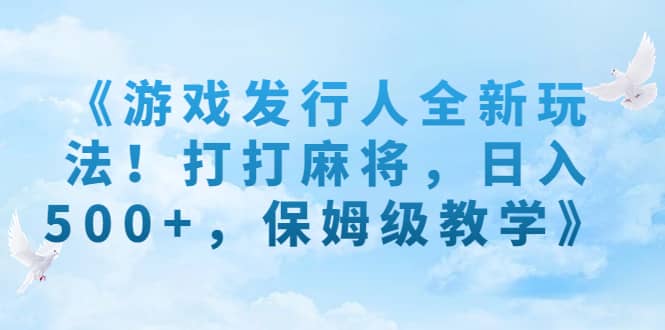 《游戏发行人全新玩法！打打麻将，日入500+，保姆级教学》